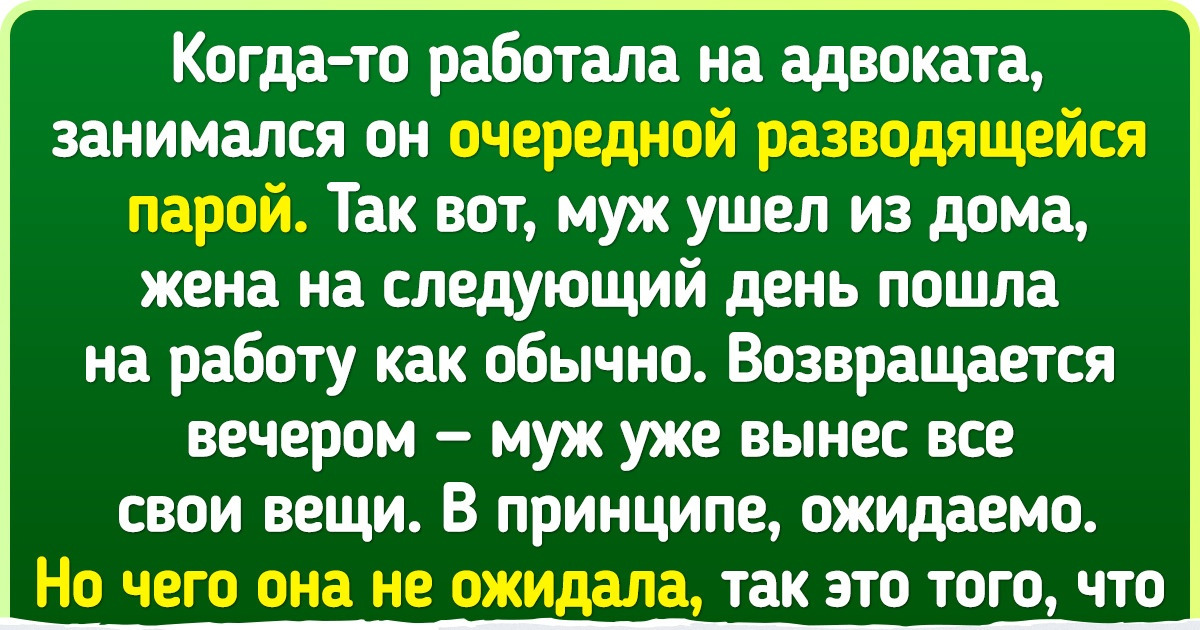 Когда-то работала на адвоката, занимался он очередной разводящейся парой. Так вот, муж ушел из дома, жена на следующий день пошла на работу как обычно. Возвращается вечером — муж уже вынес все свои вещи. В принципе, ожидаемо. Но чего она не ожидала, так это того, что